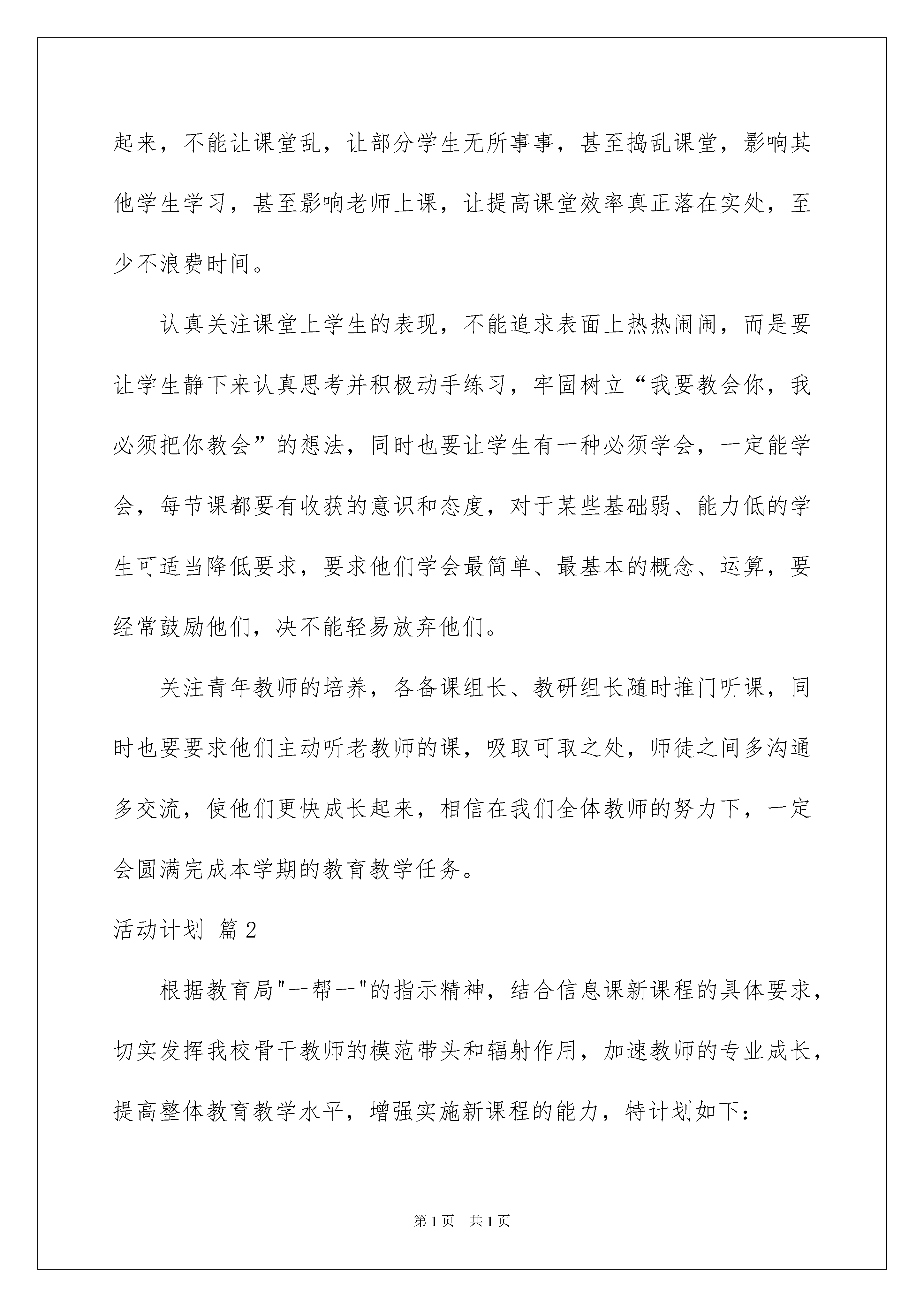 起来，不能让课堂乱，让部分学生无所事事，甚至捣乱课堂，影响其他学生学习，甚至影响老师上课，让提高课堂效率真正落在实处，至少不浪费时间。

认真关注课堂上学生的表现，不能追求表面上热热闹闹，而是要让学生静下来认真思考并积极动手练习，牢固树立“我要教会你，我必须把你教会”的想法，同时也要让学生有一种必须学会，一定能学会，每节课都要有收获的意识和态度，对于某些基础弱、能力低的学生可适当降低要求，要求他们学会最简单、最基本的概念、运算，要经常鼓励他们，决不能轻易放弃他们。

关注青年教师的培养，各备课组长、教研组长随时推门听课，同时也要要求他们主动听老教师的课，吸取可取之处，师徒之间多沟通多交流，使他们更快成长起来，相信在我们全体教师的努力下，一定会圆满完成本学期的教育教学任务。

活动计划 篇2

根据教育局"一帮一"的指示精神，结合信息课新课程的具体要求，切实发挥我校骨干教师的模范带头和辐射作用，加速教师的专业成长，提高整体教育教学水平，增强实施新课程的能力，特计划如下：

第1页 共1页